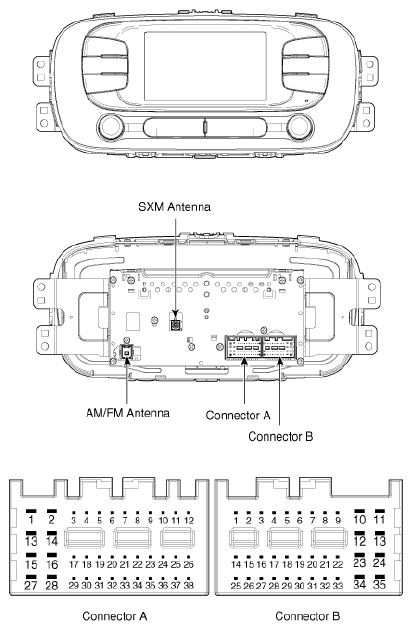 SXM Antenna

AM/FM Antenna

Connector A

Connector B

1 2 3 4 5 6 7 8 9 10 11 12
13 14
15 16 17 18 19 20 21 22 23 24 25 26
27 28 29 30 31 32 33 34 35 36 37 38

1 2 3 4 5 6 7 8 9 10 11
12 13
14 15 16 17 18 19 20 21 22 23 24
25 26 27 28 29 30 31 32 33 34 35

Connector A

Connector B